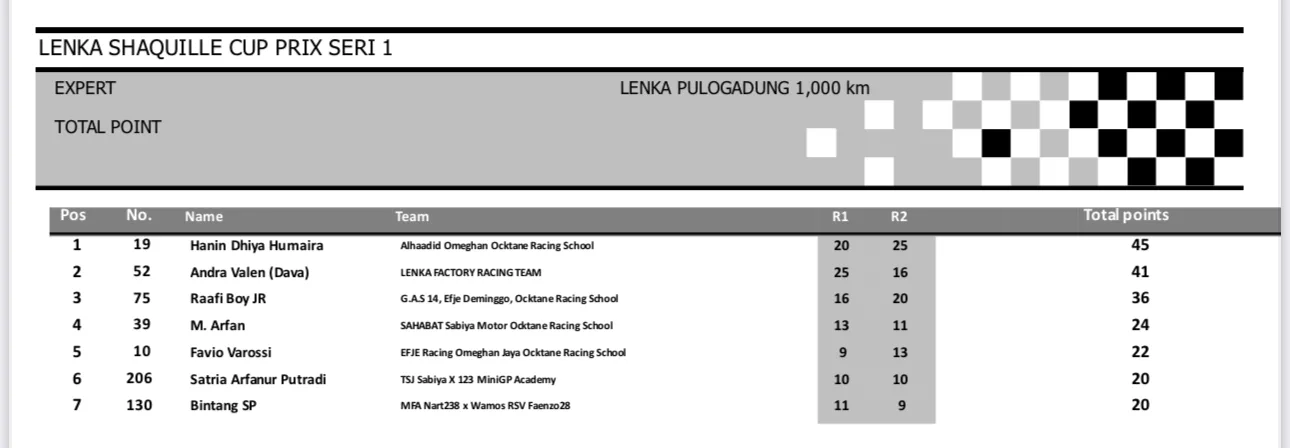 LENKA SHAQUILLE CUP PRIX SERI 1

EXPERT

LENKA PULOGADUNG 1,000 km

TOTAL POINT

| Pos | No. | Name | Team | R1 | R2 | Total points |
|---|---|---|---|---|---|---|
| 1 | 19 | Hanin Dhiya Humaira | Alhaadid Omeghan Ocktane Racing School | 20 | 25 | 45 |
| 2 | 52 | Andra Valen (Dava) | LENKA FACTORY RACING TEAM | 25 | 16 | 41 |
| 3 | 75 | Raafi Boy JR | G.A.S 14, Efje Deminggo, Ocktane Racing School | 16 | 20 | 36 |
| 4 | 39 | M. Arfan | SAHABAT Sabiya Motor Ocktane Racing School | 13 | 11 | 24 |
| 5 | 10 | Favio Varossi | EFJE Racing Omeghan Jaya Ocktane Racing School | 9 | 13 | 22 |
| 6 | 206 | Satria Arfanur Putradi | TSJ Sabiya X 123 MiniGP Academy | 10 | 10 | 20 |
| 7 | 130 | Bintang SP | MFA Nart238 x Wamos RSV Faenzo28 | 11 | 9 | 20 |